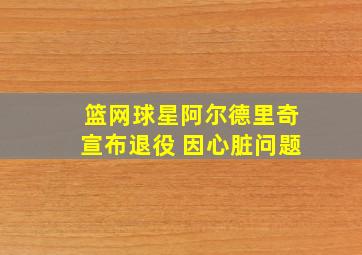 篮网球星阿尔德里奇
宣布退役 因心脏问题